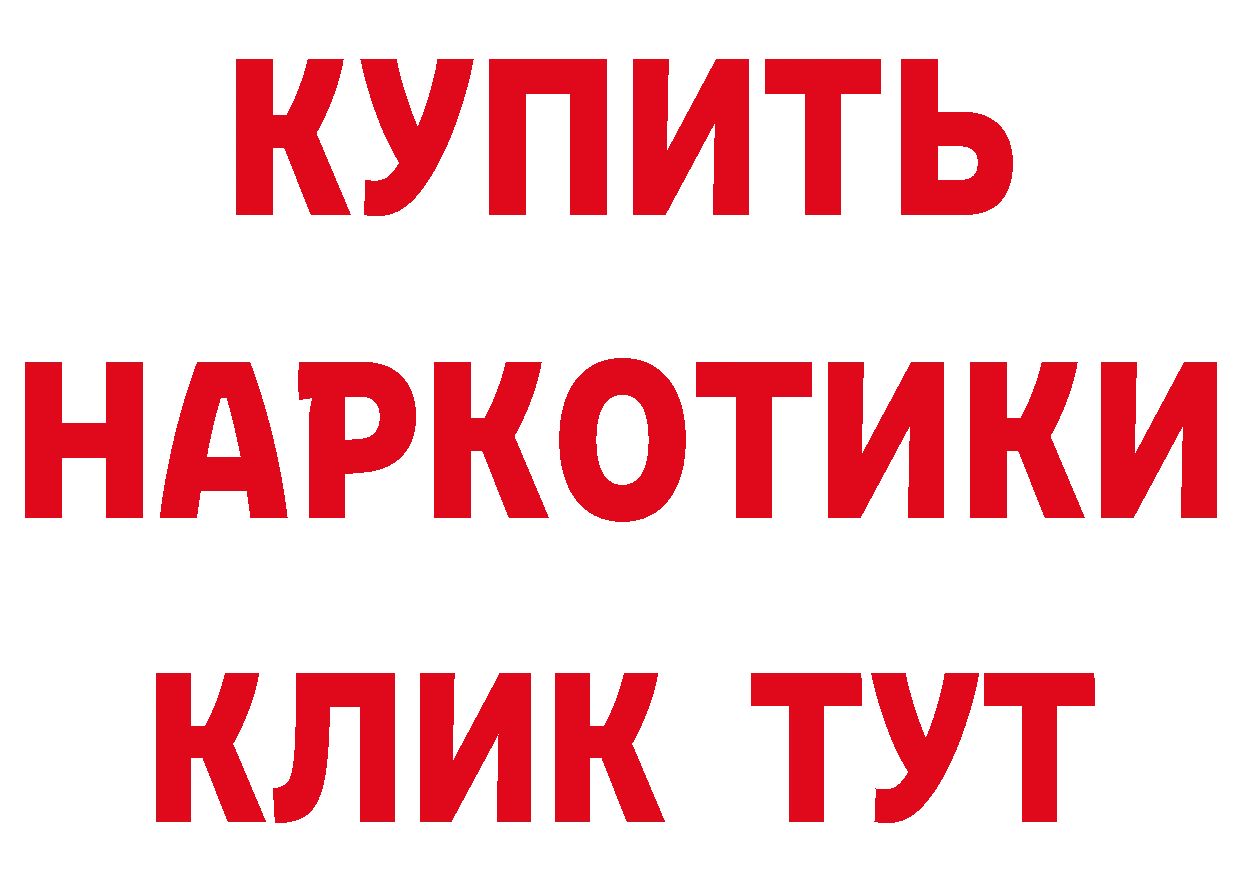 КУПИТЬ
НАРКОТИКИ
КЛИК ТУТ